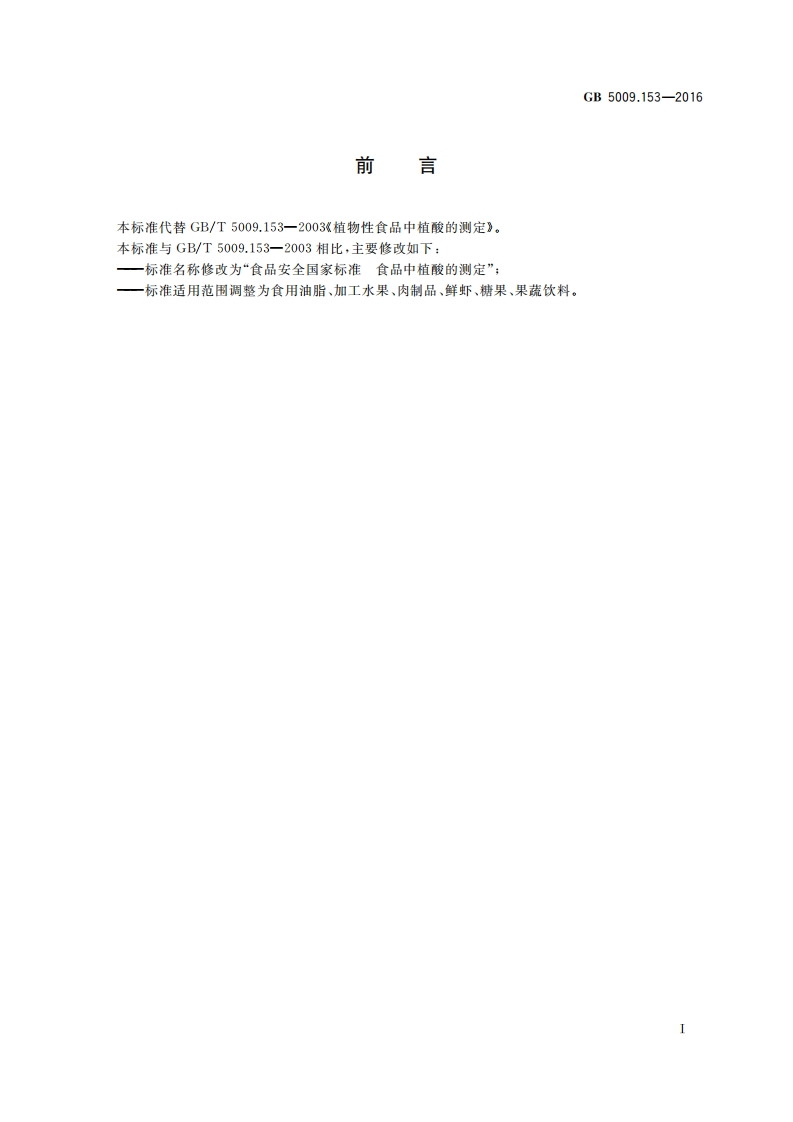 GB 5009.153—2016

前言

本标准代替GB/T 5009.153—2003《植物性食品中植酸的测定》。

本标准与GB/T 5009.153—2003相比,主要修改如下:

——标准名称修改为“食品安全国家标准 食品中植酸的测定”;

——标准适用范围调整为食用油脂、加工水果、肉制品、鲜虾、糖果、果蔬饮料。

I